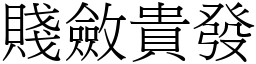 賤斂貴發